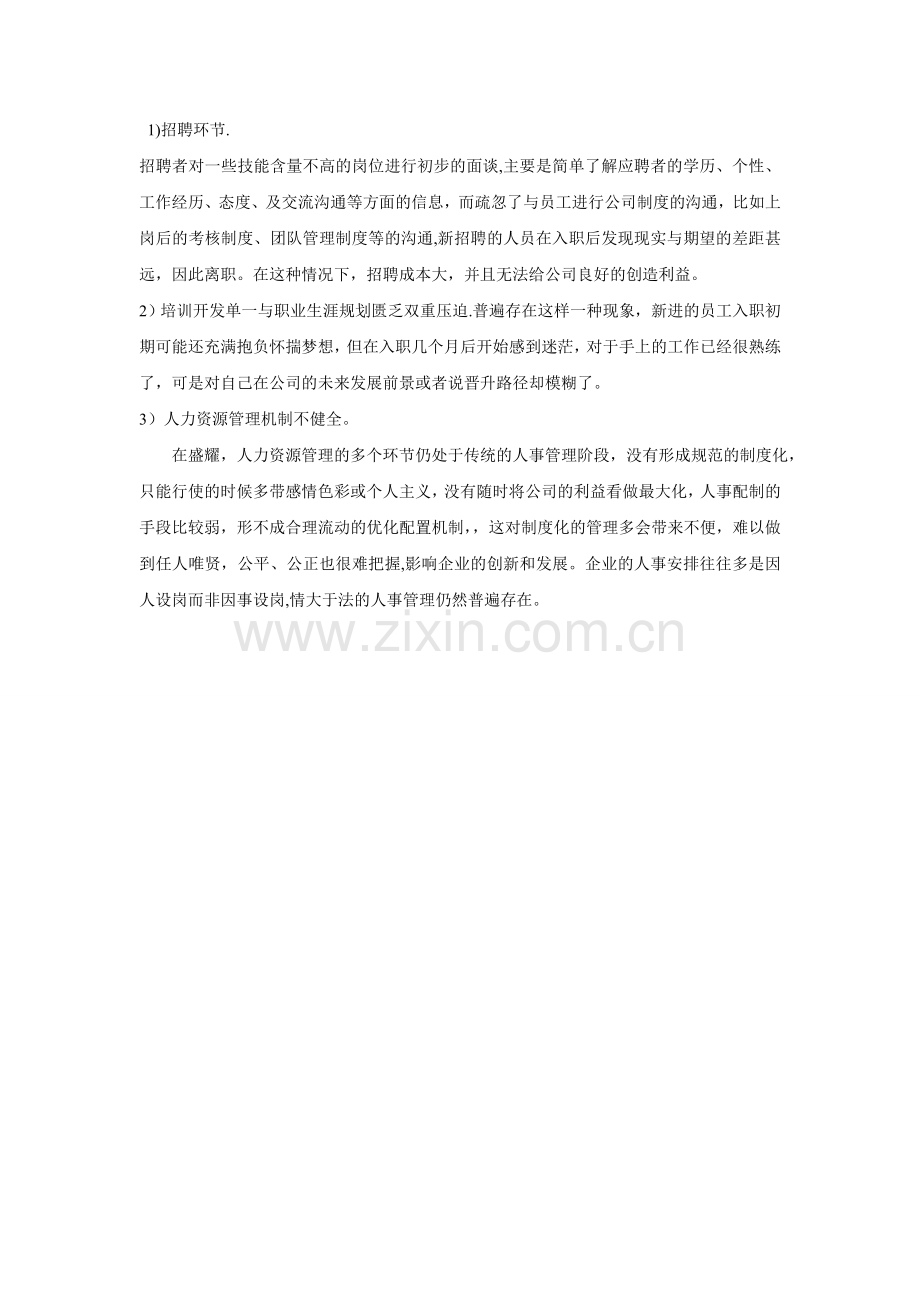 1)招聘环节.

招聘者对一些技能含量不高的岗位进行初步的面谈,主要是简单了解应聘者的学历、个性、工作经历、态度、及交流沟通等方面的信息，而疏忽了与员工进行公司制度的沟通，比如上岗后的考核制度、团队管理制度等的沟通,新招聘的人员在入职后发现现实与期望的差距甚远，因此离职。在这种情况下，招聘成本大，并且无法给公司良好的创造利益。

2）培训开发单一与职业生涯规划匮乏双重压迫.普遍存在这样一种现象，新进的员工入职初期可能还充满抱负怀揣梦想，但在入职几个月后开始感到迷茫，对于手上的工作已经很熟练了，可是对自己在公司的未来发展前景或者说晋升路径却模糊了。

3）人力资源管理机制不健全。

在盛耀，人力资源管理的多个环节仍处于传统的人事管理阶段，没有形成规范的制度化，只能行使的时候多带感情色彩或个人主义，没有随时将公司的利益看做最大化，人事配制的手段比较弱，形不成合理流动的优化配置机制，，这对制度化的管理多会带来不便，难以做到任人唯贤，公平、公正也很难把握,影响企业的创新和发展。企业的人事安排往往多是因人设岗而非因事设岗,情大于法的人事管理仍然普遍存在。

www.zixin.com.cn